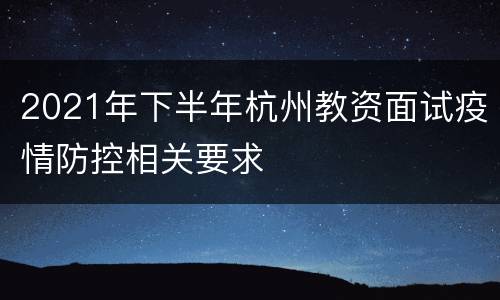 2021年下半年杭州教资面试疫情防控相关要求